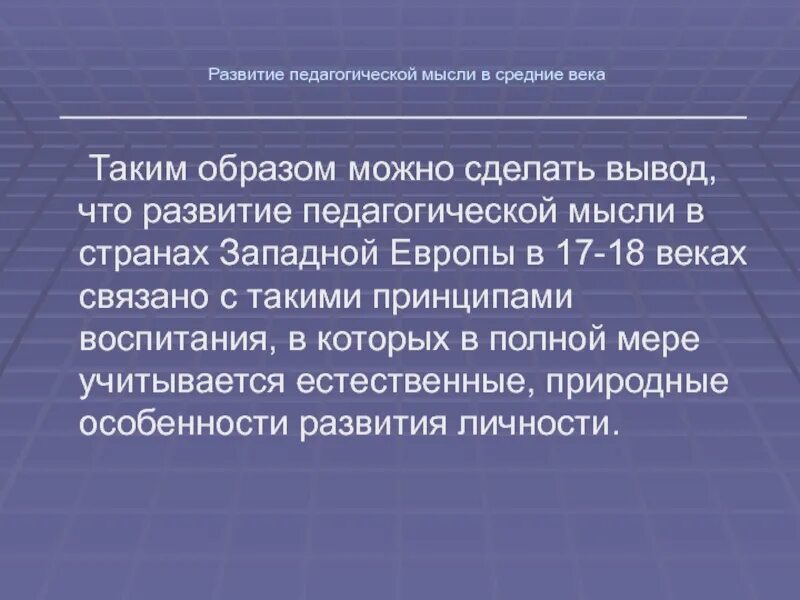 Развитие педагогической мысли в средние века

Таким образом можно сделать вывод, что развитие педагогической мысли в странах Западной Европы в 17-18 веках связано с такими принципами воспитания, в которых в полной мере учитывается естественные, природные особенности развития личности.